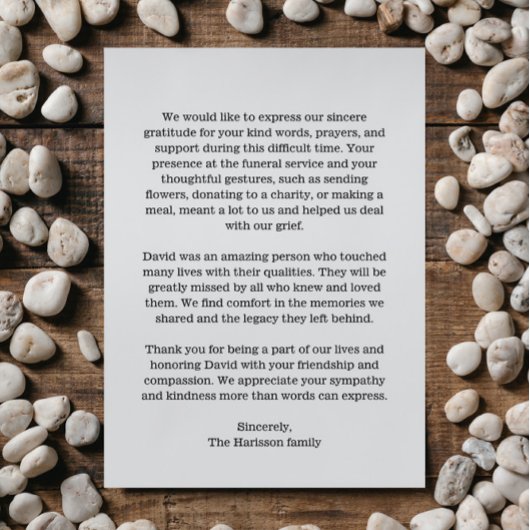 We would like to express our sincere gratitude for your kind words, prayers, and support during this difficult time. Your presence at the funeral service and your thoughtful gestures, such as sending flowers, donating to a charity, or making a meal, meant a lot to us and helped us deal with our grief.

David was an amazing person who touched many lives with their qualities. They will be greatly missed by all who knew and loved them. We find comfort in the memories we shared and the legacy they left behind.

Thank you for being a part of our lives and honoring David with your friendship and compassion. We appreciate your sympathy and kindness more than words can express.

Sincerely,
The Harisson family